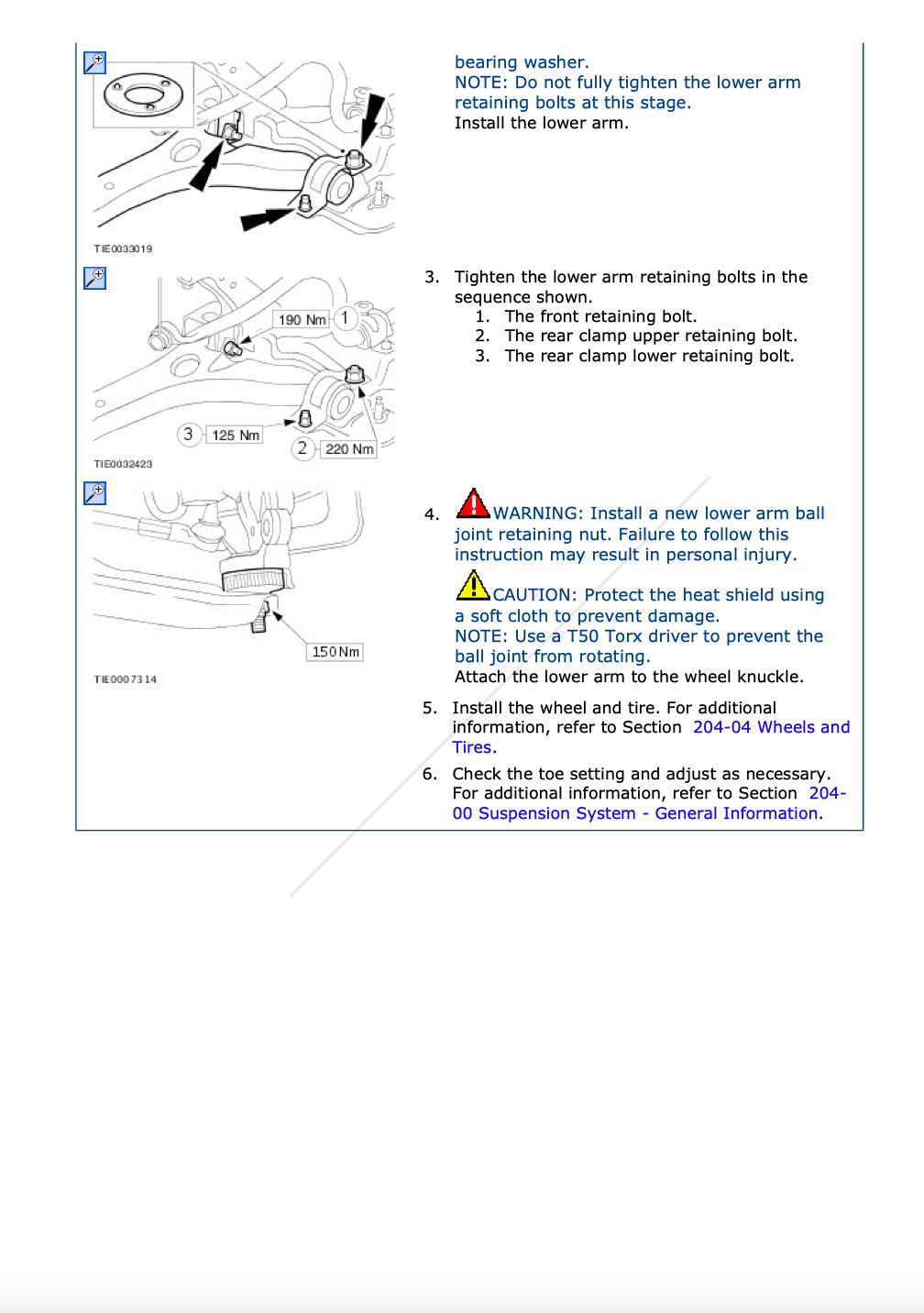 TIE0033019

bearing washer.
NOTE: Do not fully tighten the lower arm retaining bolts at this stage.
Install the lower arm.

190 Nm
1
3
125 Nm
2
220 Nm
TIE0032423

3. Tighten the lower arm retaining bolts in the sequence shown.
1. The front retaining bolt.
2. The rear clamp upper retaining bolt.
3. The rear clamp lower retaining bolt.

150 Nm
TIE0007314

4. WARNING: Install a new lower arm ball joint retaining nut. Failure to follow this instruction may result in personal injury.

CAUTION: Protect the heat shield using a soft cloth to prevent damage.
NOTE: Use a T50 Torx driver to prevent the ball joint from rotating.
Attach the lower arm to the wheel knuckle.

5. Install the wheel and tire. For additional information, refer to Section 204-04 Wheels and Tires.

6. Check the toe setting and adjust as necessary. For additional information, refer to Section 204-00 Suspension System - General Information.